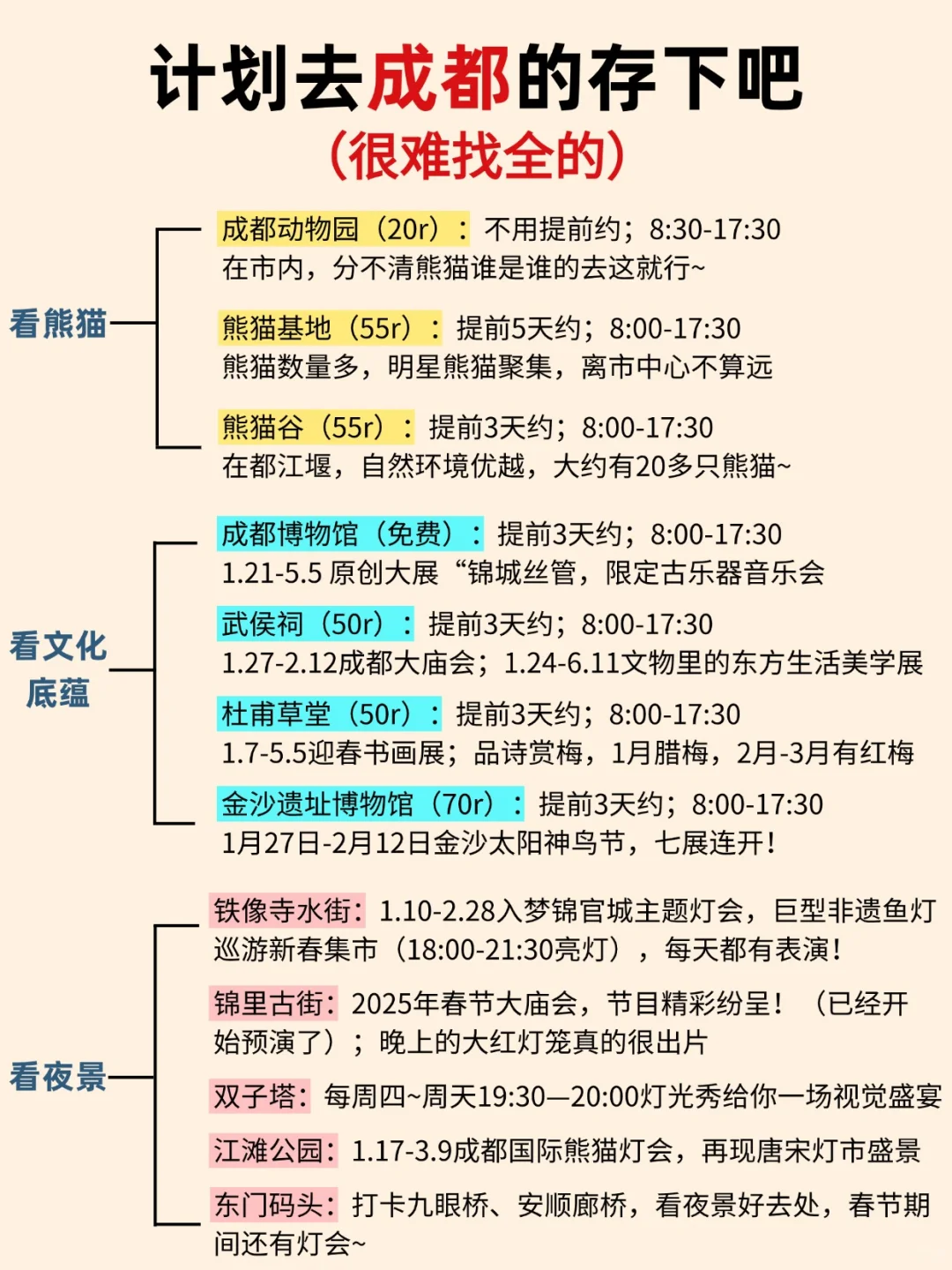 计划去成都的存下吧
（很难找全的）

看熊猫

成都动物园（20r）：不用提前约；8:30-17:30
在市内，分不清熊猫谁是谁的去这就行~

熊猫基地（55r）：提前5天约；8:00-17:30
熊猫数量多，明星熊猫聚集，离市中心不算远

熊猫谷（55r）：提前3天约；8:00-17:30
在都江堰，自然环境优越，大约有20多只熊猫~

看文化底蕴

成都博物馆（免费）：提前3天约；8:00-17:30
1.21-5.5 原创大展“锦城丝管，限定古乐器音乐会

武侯祠（50r）：提前3天约；8:00-17:30
1.27-2.12成都大庙会；1.24-6.11文物里的东方生活美学展

杜甫草堂（50r）：提前3天约；8:00-17:30
1.7-5.5迎春书画展；品诗赏梅，1月腊梅，2月-3月有红梅

金沙遗址博物馆（70r）：提前3天约；8:00-17:30
1月27日-2月12日金沙太阳神鸟节，七展连开！

看夜景

铁像寺水街：1.10-2.28入梦锦官城主题灯会，巨型非遗鱼灯巡游新春集市（18:00-21:30亮灯），每天都有表演！

锦里古街：2025年春节大庙会，节目精彩纷呈！（已经开始预演了）；晚上的大红灯笼真的很出片

双子塔：每周四~周天19:30—20:00灯光秀给你一场视觉盛宴

江滩公园：1.17-3.9成都国际熊猫灯会，再现唐宋灯市盛景

东门码头：打卡九眼桥、安顺廊桥，看夜景好去处，春节期间还有灯会~